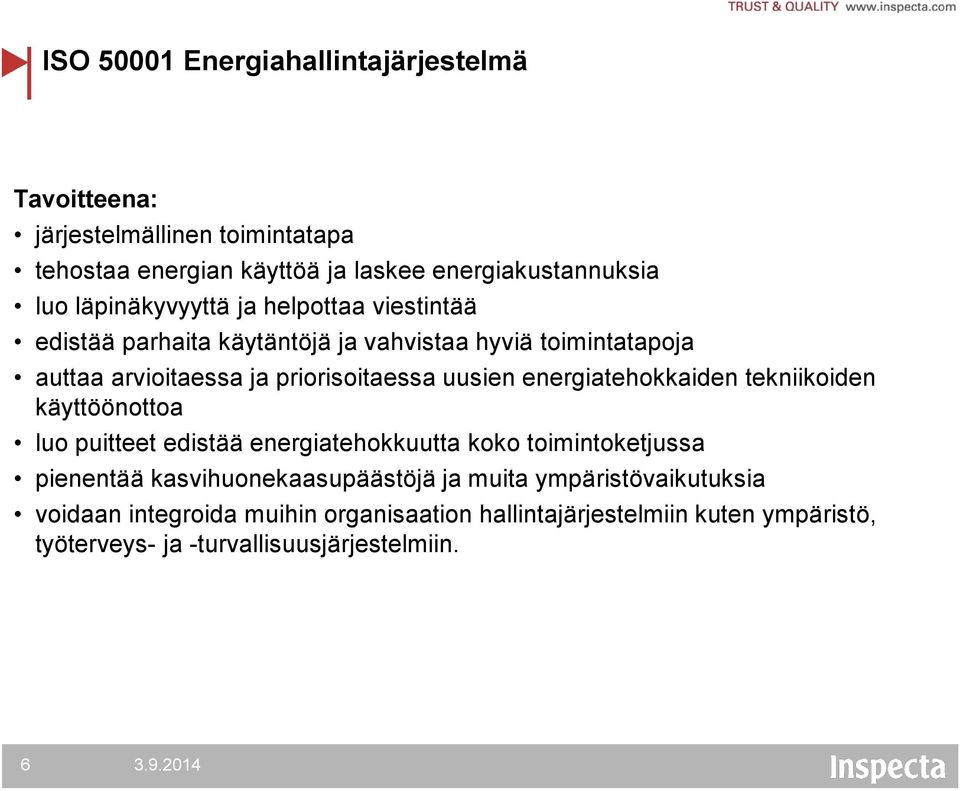 TRUST & QUALITY www.inspecta.com

ISO 50001 Energiahallintajärjestelmä

Tavoitteena:
• järjestelmällinen toimintatapa
• tehostaa energian käyttöä ja laskee energiakustannuksia
• luo läpinäkyvyyttä ja helpottaa viestintää
• edistää parhaita käytäntöjä ja vahvistaa hyviä toimintatapoja
• auttaa arvioitaessa ja priorisoitaessa uusien energiatehokkaiden tekniikoiden käyttöönottoa
• luo puitteet edistää energiatehokkuutta koko toimintoketjussa
• pienentää kasvihuonekaasupäästöjä ja muita ympäristövaikutuksia
• voidaan integroida muihin organisaation hallintajärjestelmiin kuten ympäristö, työterveys- ja -turvallisuusjärjestelmiin.

6 3.9.2014 Inspecta